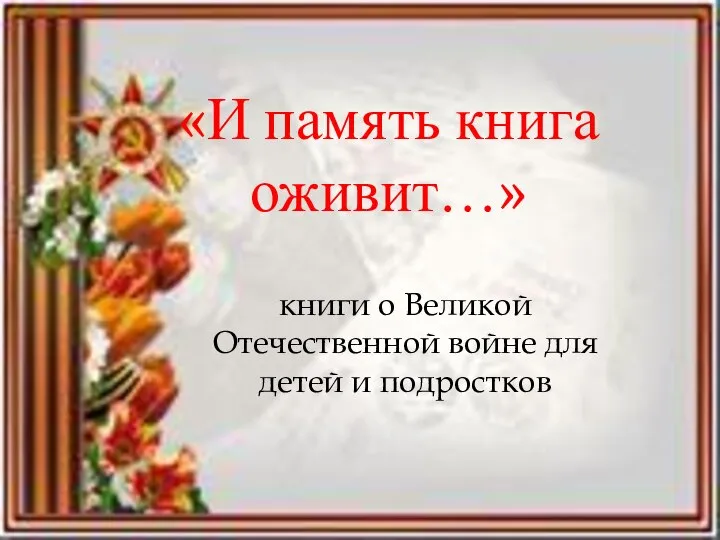 «И память книга оживит…»

книги о Великой Отечественной войне для детей и подростков